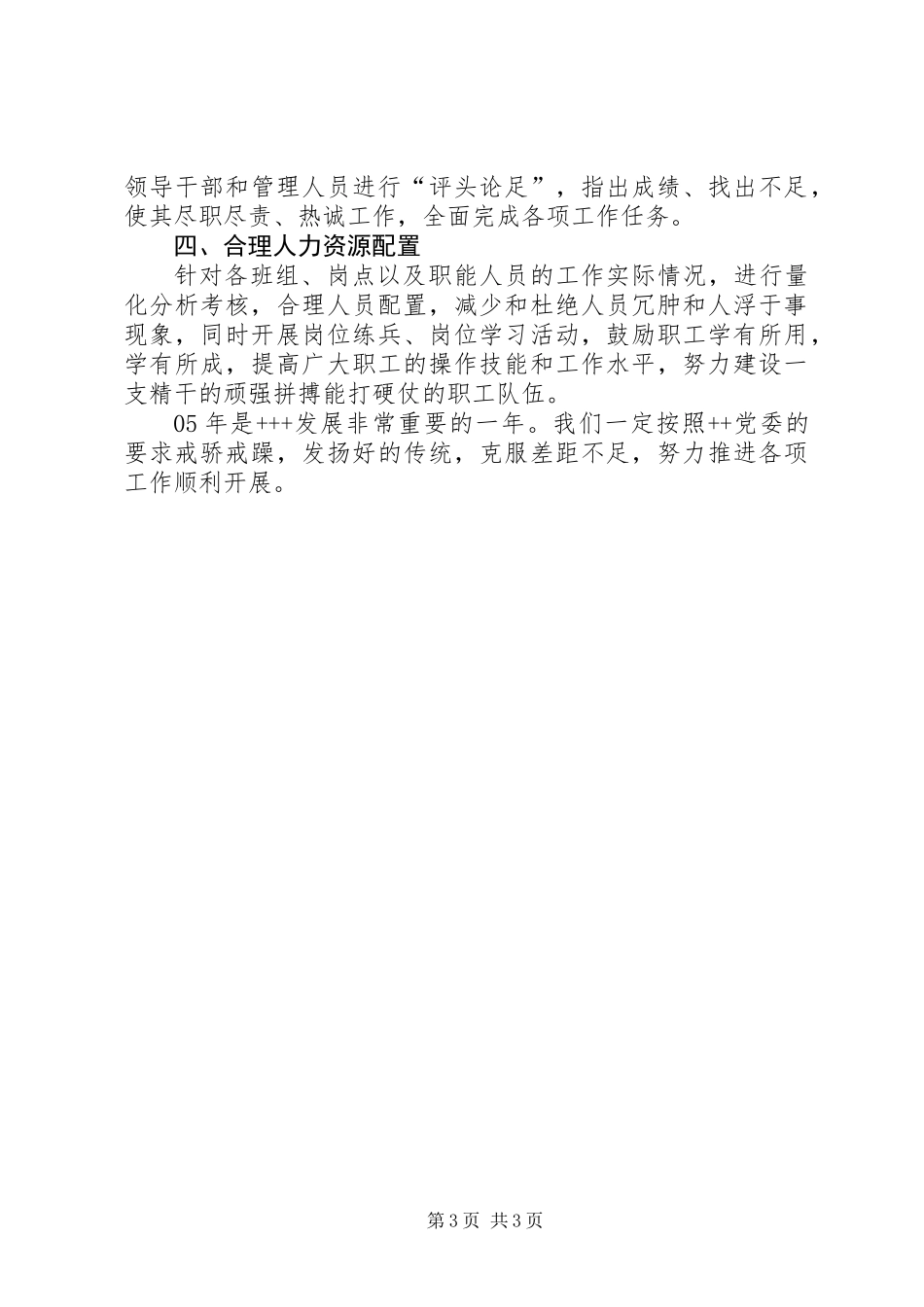 领导干部和管理人员进行“评头论足”，指出成绩、找出不足，使其尽职尽责、热诚工作，全面完成各项工作任务。

四、合理人力资源配置

针对各班组、岗点以及职能人员的工作实际情况，进行量化分析考核，合理人员配置，减少和杜绝人员冗肿和人浮于事现象，同时开展岗位练兵、岗位学习活动，鼓励职工学有所用，学有所成，提高广大职工的操作技能和工作水平，努力建设一支精干的顽强拼搏能打硬仗的职工队伍。

05年是+++发展非常重要的一年。我们一定按照++党委的要求戒骄戒躁，发扬好的传统，克服差距不足，努力推进各项工作顺利开展。

第3页 共3页